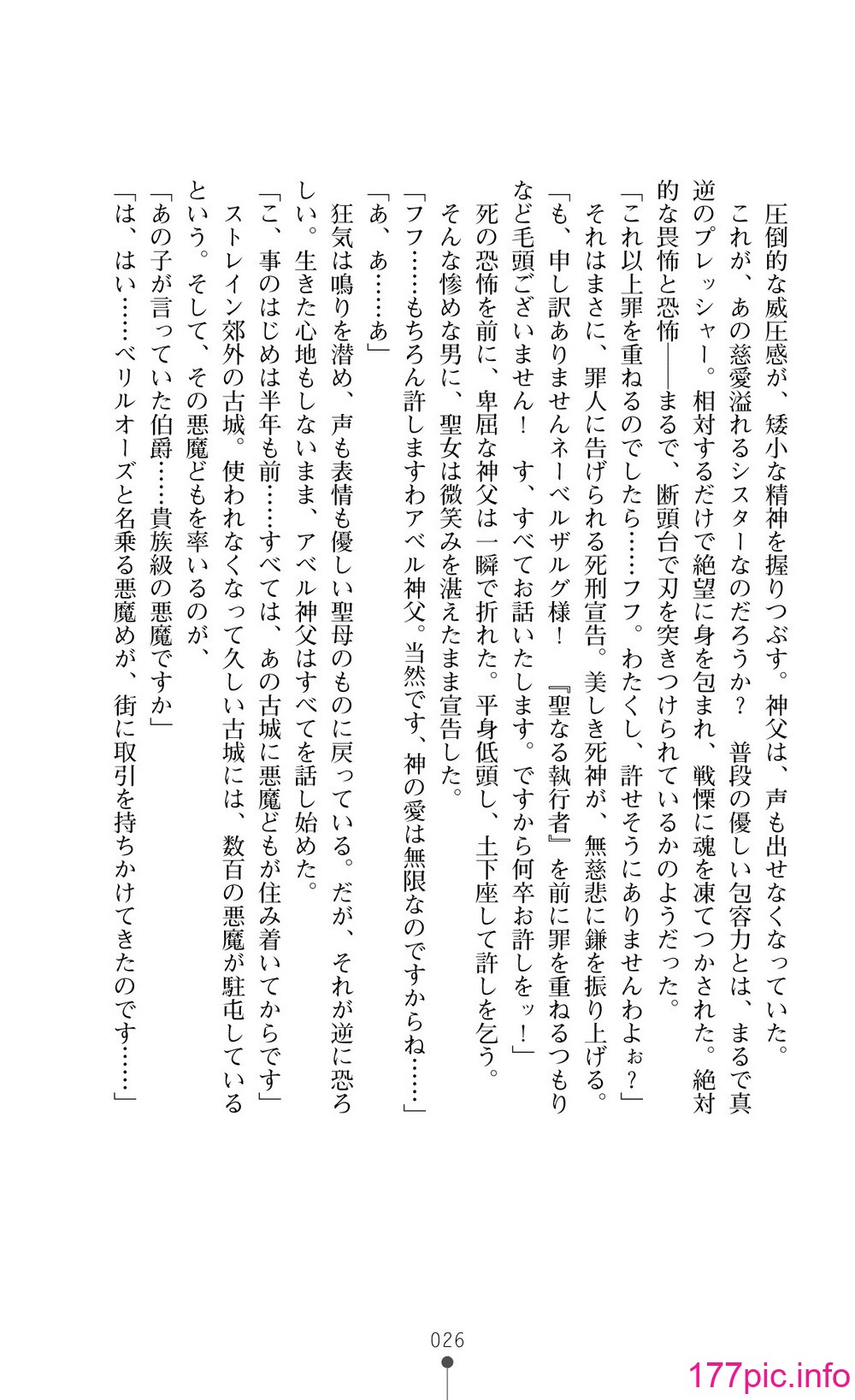 圧倒的な威圧感が、矮小な精神を握りつぶす。神父は、声も出せなくなっていた。
これが、あの慈愛溢れるシスターなのだろうか？　普段の優しい包容力とは、まるで真逆のプレッシャー。相対するだけで絶望に身を包まれ、戦慄に魂を凍てつかされた。絶対的な畏怖と恐怖――まるで、断頭台で刃を突きつけられているかのようだった。
「これ以上罪を重ねるのでしたら……フフ。わたくし、許せそうにありませんわよぉ？」
それはまさに、罪人に告げられる死刑宣告。美しき死神が、無慈悲に鎌を振り上げる。
「も、申し訳ありませんネーベルザルグ様！　『聖なる執行者』を前に罪を重ねるつもりなど毛頭ございません！　す、すべてお話いたします。ですから何卒お許しをッ！」
死の恐怖を前に、卑屈な神父は一瞬で折れた。平身低頭し、土下座して許しを乞う。
そんな惨めな男に、聖女は微笑みを湛えたまま宣告した。
「フフ……もちろん許しますわアベル神父。当然です、神の愛は無限なのですからね……」
「あ、あ……あ」
狂気は鳴りを潜め、声も表情も優しい聖母のものに戻っている。だが、それが逆に恐ろしい。生きた心地もしないまま、アベル神父はすべてを話し始めた。
「こ、事のはじめは半年も前……すべては、あの古城に悪魔どもが住み着いてからです」
ストレイン郊外の古城。使われなくなって久しい古城には、数百の悪魔が駐屯しているという。そして、その悪魔どもを率いるのが、
「あの子が言っていた伯爵……貴族級の悪魔ですか」
「は、はい……ベリルオーズと名乗る悪魔めが、街に取引を持ちかけてきたのです……」

026

177pic.info